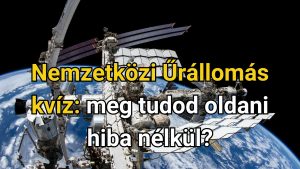 Nemzetközi Űrállomás kvíz: meg tudod oldani hiba nélkül?